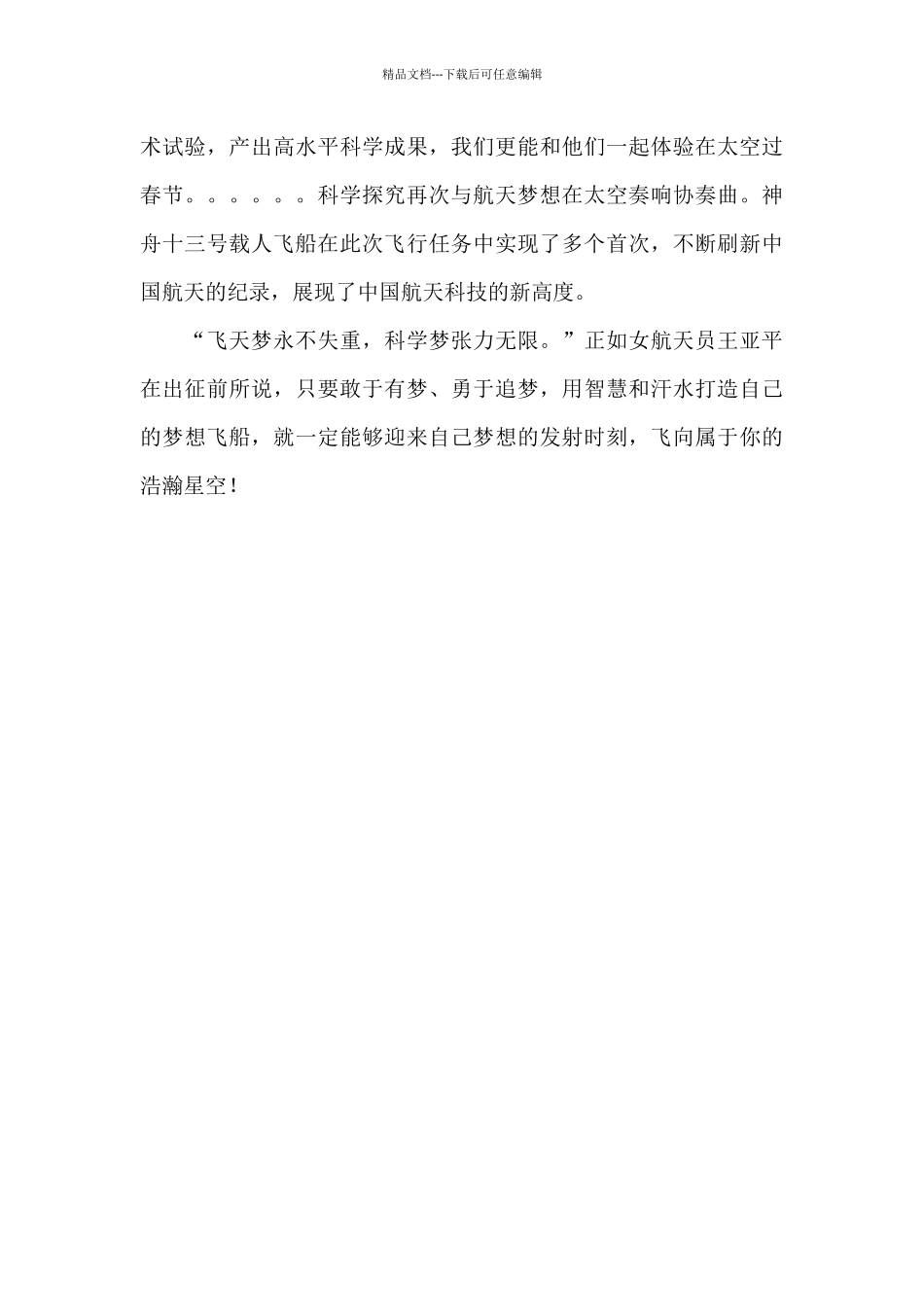 精品文档---下载后可任意编辑

术试验，产出高水平科学成果，我们更能和他们一起体验在太空过春节。。。。。。科学探究再次与航天梦想在太空奏响协奏曲。神舟十三号载人飞船在此次飞行任务中实现了多个首次，不断刷新中国航天的纪录，展现了中国航天科技的新高度。

“飞天梦永不失重，科学梦张力无限。”正如女航天员王亚平在出征前所说，只要敢于有梦、勇于追梦，用智慧和汗水打造自己的梦想飞船，就一定能够迎来自己梦想的发射时刻，飞向属于你的浩瀚星空！